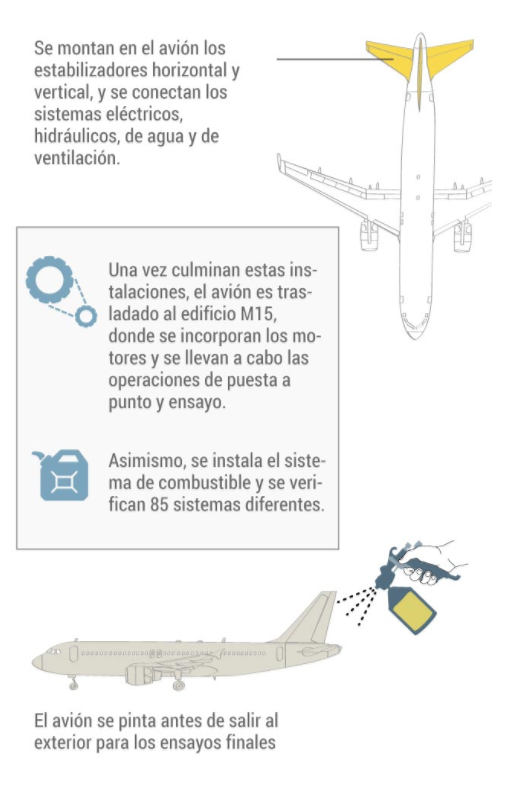 Se montan en el avión los estabilizadores horizontal y vertical, y se conectan los sistemas eléctricos, hidráulicos, de agua y de ventilación.

Una vez culminan estas instalaciones, el avión es trasladado al edificio M15, donde se incorporan los motores y se llevan a cabo las operaciones de puesta a punto y ensayo.

Asimismo, se instala el sistema de combustible y se verifican 85 sistemas diferentes.

El avión se pinta antes de salir al exterior para los ensayos finales